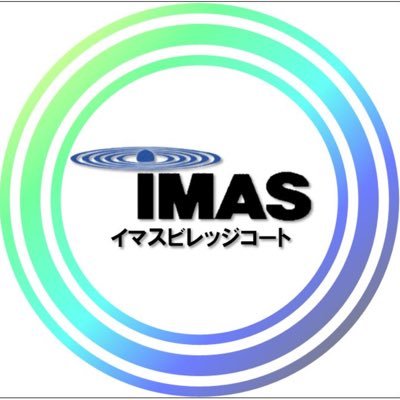 IMAS
イマスビレッジコート